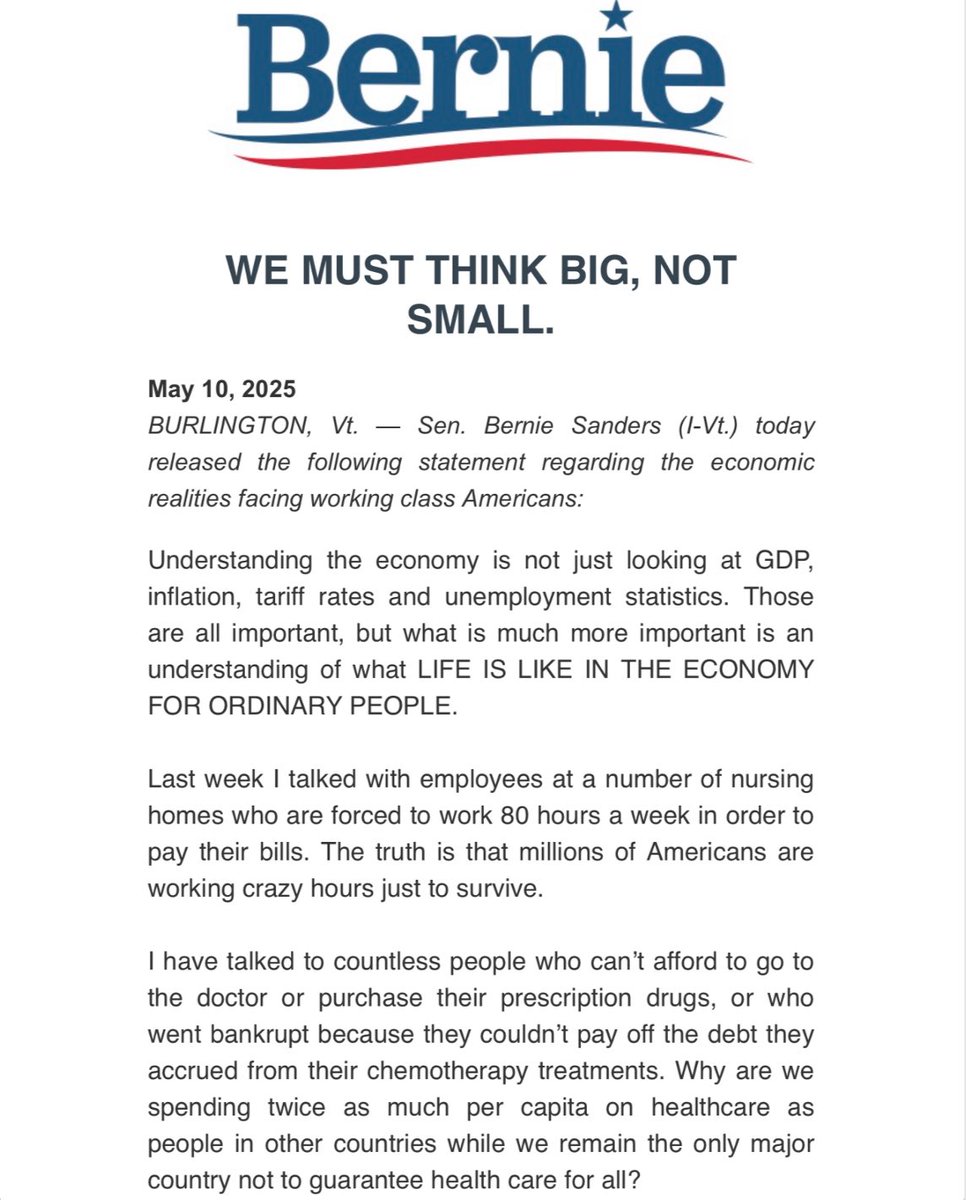 Bernie

WE MUST THINK BIG, NOT SMALL.

May 10, 2025
BURLINGTON, Vt. — Sen. Bernie Sanders (I-Vt.) today released the following statement regarding the economic realities facing working class Americans:

Understanding the economy is not just looking at GDP, inflation, tariff rates and unemployment statistics. Those are all important, but what is much more important is an understanding of what LIFE IS LIKE IN THE ECONOMY FOR ORDINARY PEOPLE.

Last week I talked with employees at a number of nursing homes who are forced to work 80 hours a week in order to pay their bills. The truth is that millions of Americans are working crazy hours just to survive.

I have talked to countless people who can't afford to go to the doctor or purchase their prescription drugs, or who went bankrupt because they couldn't pay off the debt they accrued from their chemotherapy treatments. Why are we spending twice as much per capita on healthcare as people in other countries while we remain the only major country not to guarantee health care for all?